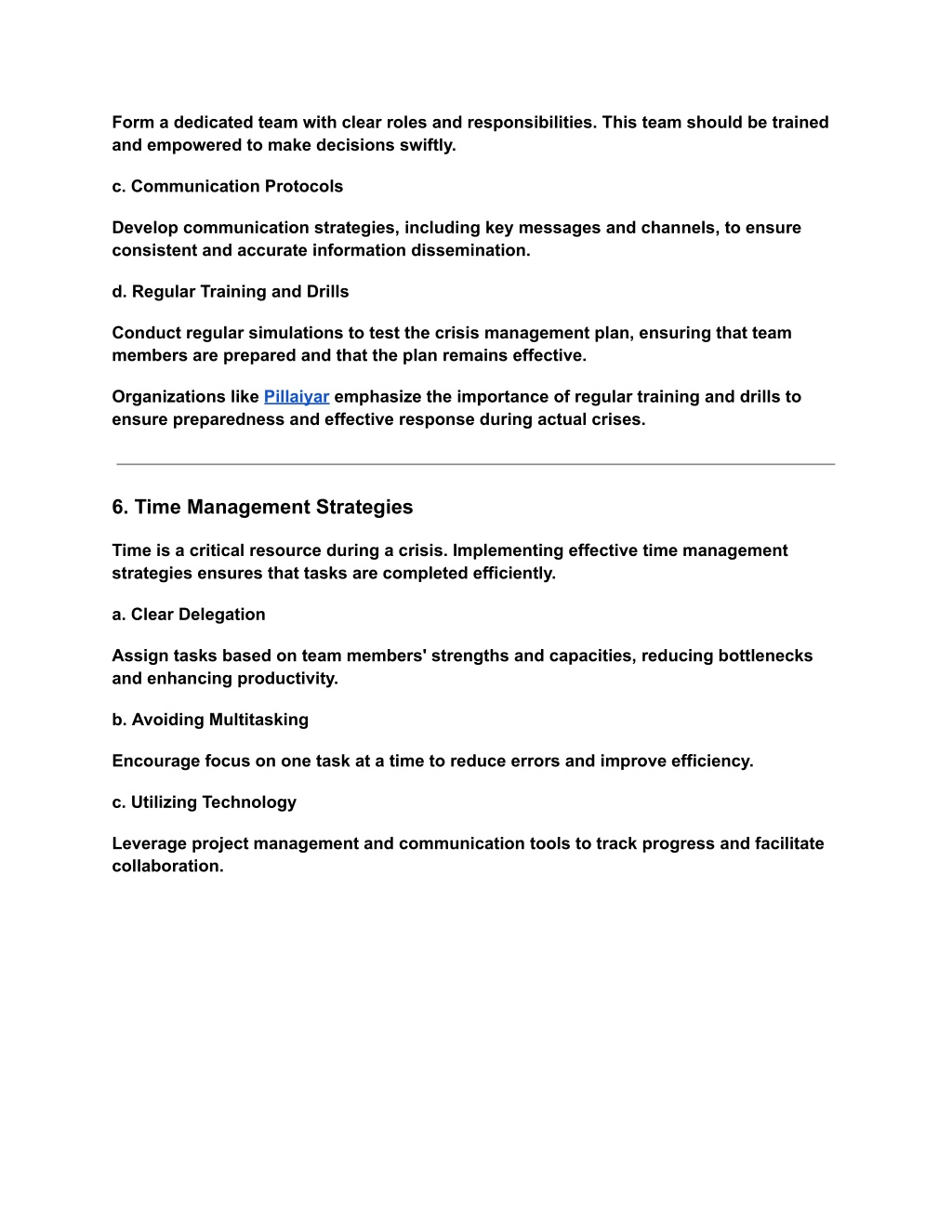 Form a dedicated team with clear roles and responsibilities. This team should be trained and empowered to make decisions swiftly.

c. Communication Protocols

Develop communication strategies, including key messages and channels, to ensure consistent and accurate information dissemination.

d. Regular Training and Drills

Conduct regular simulations to test the crisis management plan, ensuring that team members are prepared and that the plan remains effective.

Organizations like Pillaiyar emphasize the importance of regular training and drills to ensure preparedness and effective response during actual crises.

6. Time Management Strategies

Time is a critical resource during a crisis. Implementing effective time management strategies ensures that tasks are completed efficiently.

a. Clear Delegation

Assign tasks based on team members' strengths and capacities, reducing bottlenecks and enhancing productivity.

b. Avoiding Multitasking

Encourage focus on one task at a time to reduce errors and improve efficiency.

c. Utilizing Technology

Leverage project management and communication tools to track progress and facilitate collaboration.